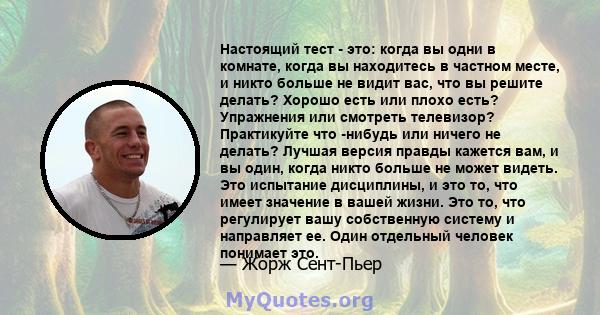 Настоящий тест - это: когда вы одни в комнате, когда вы находитесь в частном месте, и никто больше не видит вас, что вы решите делать? Хорошо есть или плохо есть? Упражнения или смотреть телевизор? Практикуйте что -нибудь или ничего не делать? Лучшая версия правды кажется вам, и вы один, когда никто больше не может видеть. Это испытание дисциплины, и это то, что имеет значение в вашей жизни. Это то, что регулирует вашу собственную систему и направляет ее. Один отдельный человек понимает это.

— Жорж Сент-Пьер

MyQuotes.org